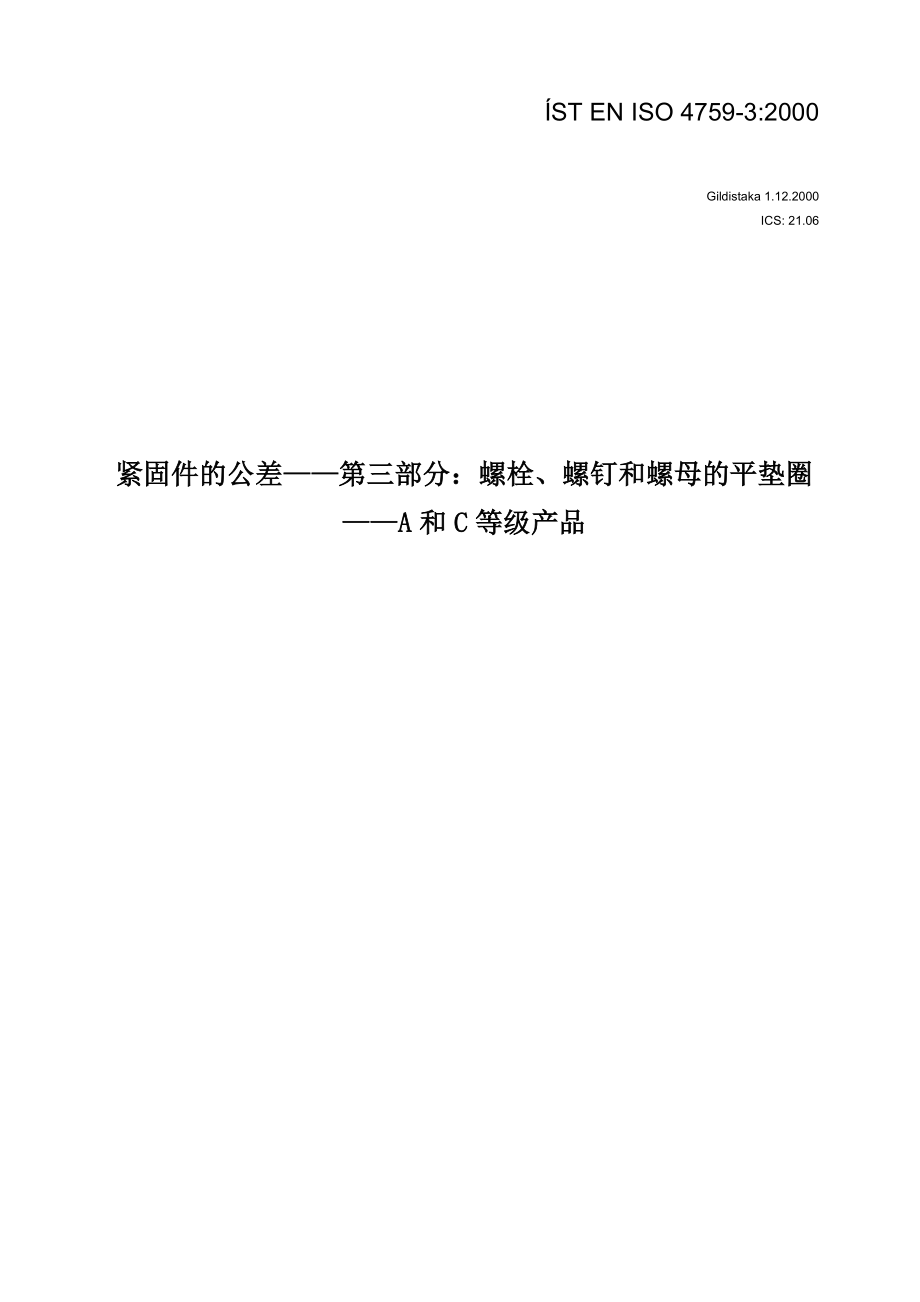 ÍST EN ISO 4759-3:2000

Gildistaka 1.12.2000
ICS: 21.06

紧固件的公差——第三部分：螺栓、螺钉和螺母的平垫圈——A 和 C 等级产品